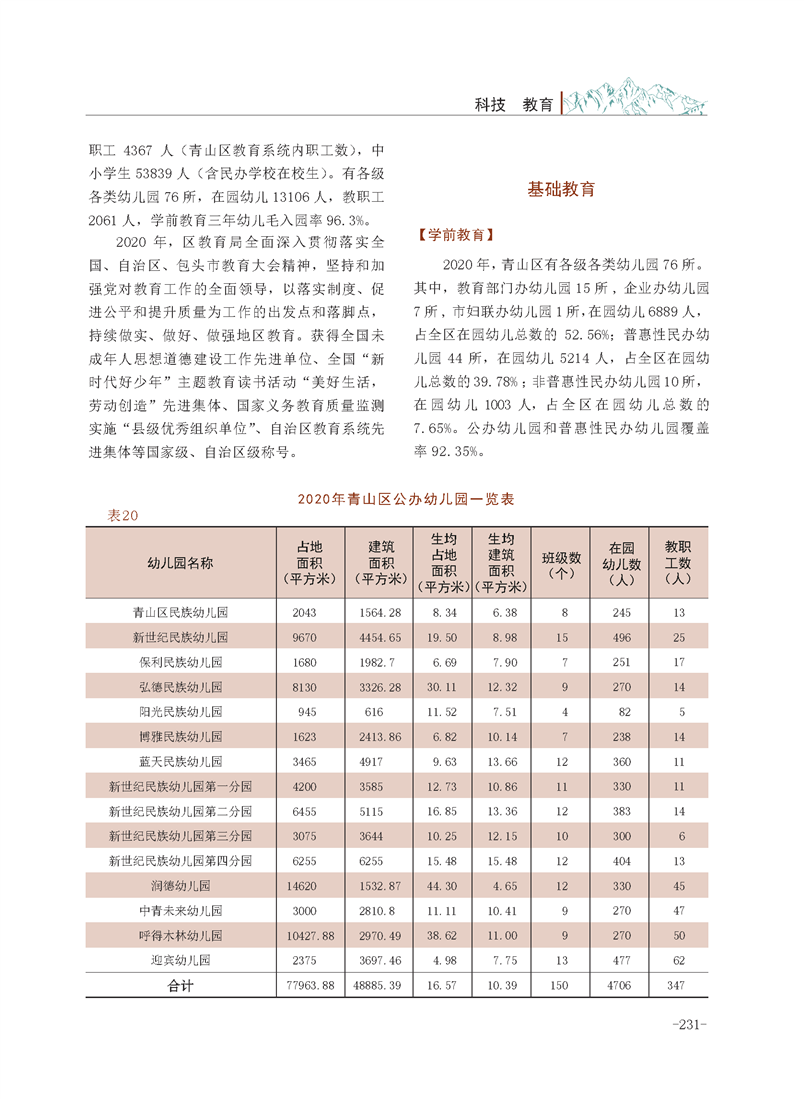 科技　教育

职工 4367 人（青山区教育系统内职工数），中小学生 53839 人（含民办学校在校生）。有各级各类幼儿园 76 所，在园幼儿 13106 人，教职工 2061 人，学前教育三年幼儿毛入园率 96.3%。

2020 年，区教育局全面深入贯彻落实全国、自治区、包头市教育大会精神，坚持和加强党对教育工作的全面领导，以落实制度、促进公平和提升质量为工作的出发点和落脚点，持续做实、做好、做强地区教育。获得全国未成年人思想道德建设工作先进单位、全国“新时代好少年”主题教育读书活动“美好生活，劳动创造”先进集体、国家义务教育质量监测实施“县级优秀组织单位”、自治区教育系统先进集体等国家级、自治区级称号。

基础教育

【学前教育】

2020 年，青山区有各级各类幼儿园 76 所。其中，教育部门办幼儿园 15 所，企业办幼儿园 7 所，市妇联办幼儿园 1 所，在园幼儿 6889 人，占全区在园幼儿总数的 52.56%；普惠性民办幼儿园 44 所，在园幼儿 5214 人，占全区在园幼儿总数的 39.78%；非普惠性民办幼儿园 10 所，在园幼儿 1003 人，占全区在园幼儿总数的 7.65%。公办幼儿园和普惠性民办幼儿园覆盖率 92.35%。

2020年青山区公办幼儿园一览表

表20

| 幼儿园名称 | 占地面积（平方米） | 建筑面积（平方米） | 生均占地面积（平方米） | 生均建筑面积（平方米） | 班级数（个） | 在园幼儿数（人） | 教职工数（人） |
|---|---|---|---|---|---|---|---|
| 青山区民族幼儿园 | 2043 | 1564.28 | 8.34 | 6.38 | 8 | 245 | 13 |
| 新世纪民族幼儿园 | 9670 | 4454.65 | 19.50 | 8.98 | 15 | 496 | 25 |
| 保利民族幼儿园 | 1680 | 1982.7 | 6.69 | 7.90 | 7 | 251 | 17 |
| 弘德民族幼儿园 | 8130 | 3326.28 | 30.11 | 12.32 | 9 | 270 | 14 |
| 阳光民族幼儿园 | 945 | 616 | 11.52 | 7.51 | 4 | 82 | 5 |
| 博雅民族幼儿园 | 1623 | 2413.86 | 6.82 | 10.14 | 7 | 238 | 14 |
| 蓝天民族幼儿园 | 3465 | 4917 | 9.63 | 13.66 | 12 | 360 | 11 |
| 新世纪民族幼儿园第一分园 | 4200 | 3585 | 12.73 | 10.86 | 11 | 330 | 11 |
| 新世纪民族幼儿园第二分园 | 6455 | 5115 | 16.85 | 13.36 | 12 | 383 | 14 |
| 新世纪民族幼儿园第三分园 | 3075 | 3644 | 10.25 | 12.15 | 10 | 300 | 6 |
| 新世纪民族幼儿园第四分园 | 6255 | 6255 | 15.48 | 15.48 | 12 | 404 | 13 |
| 润德幼儿园 | 14620 | 1532.87 | 44.30 | 4.65 | 12 | 330 | 45 |
| 中青未来幼儿园 | 3000 | 2810.8 | 11.11 | 10.41 | 9 | 270 | 47 |
| 呼得木林幼儿园 | 10427.88 | 2970.49 | 38.62 | 11.00 | 9 | 270 | 50 |
| 迎宾幼儿园 | 2375 | 3697.46 | 4.98 | 7.75 | 13 | 477 | 62 |
| 合计 | 77963.88 | 48885.39 | 16.57 | 10.39 | 150 | 4706 | 347 |

-231-